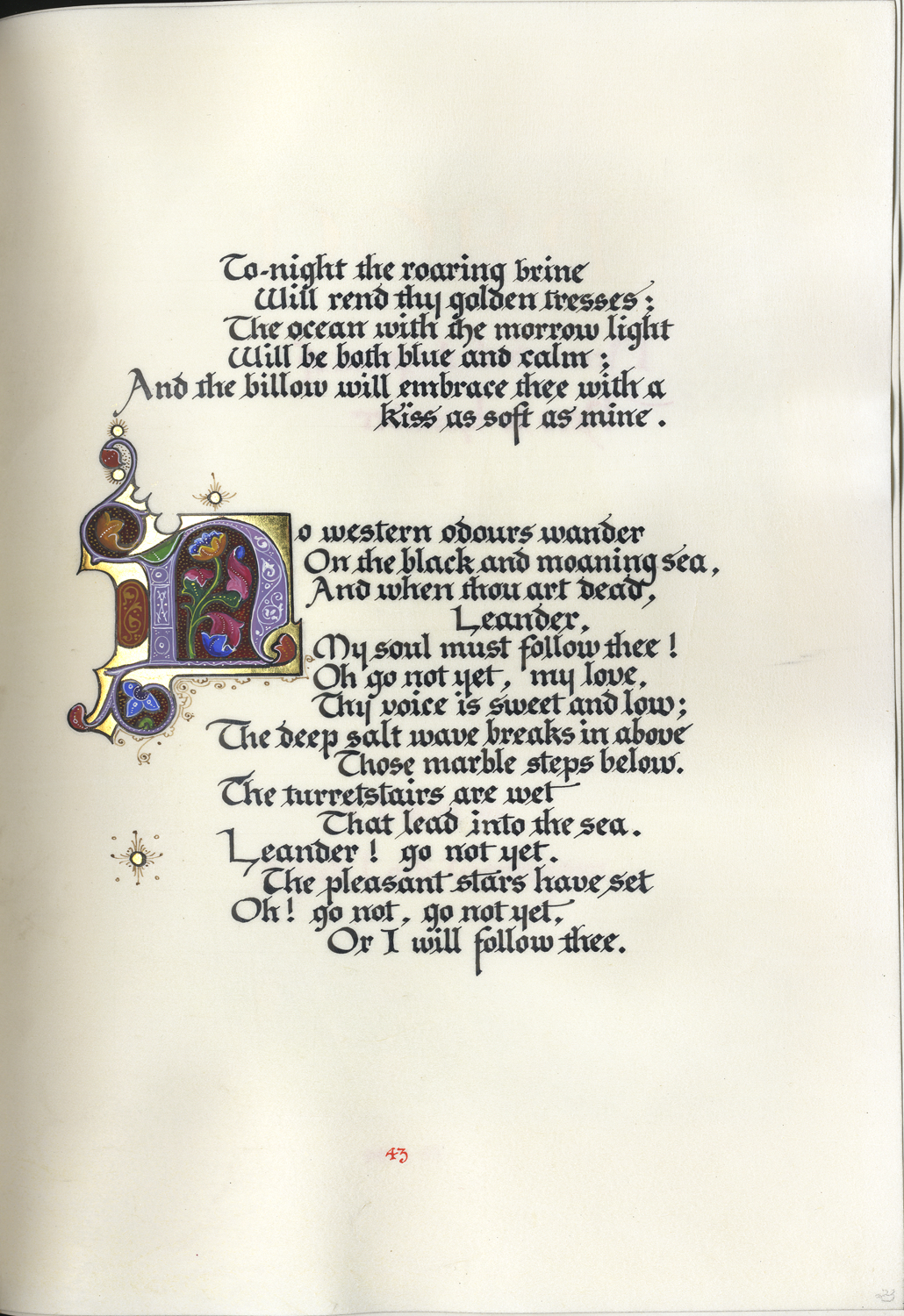 To-night the roaring brine
Will rend thy golden tresses;
The ocean with the morrow light
Will be both blue and calm;
And the billow will embrace thee with a kiss as soft as mine.

No western odours wander
On the black and moaning sea,
And when thou art dead,
Leander,
My soul must follow thee!
Oh go not yet, my love,
Thy voice is sweet and low;
The deep salt wave breaks in above
Those marble steps below.
The turretstairs are wet
That lead into the sea.
Leander! go not yet.
The pleasant stars have set
Oh! go not, go not yet,
Or I will follow thee.

43